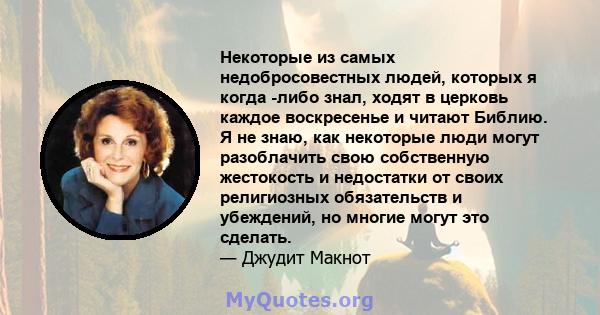 Некоторые из самых недобросовестных людей, которых я когда -либо знал, ходят в церковь каждое воскресенье и читают Библию. Я не знаю, как некоторые люди могут разоблачить свою собственную жестокость и недостатки от своих религиозных обязательств и убеждений, но многие могут это сделать.
— Джудит Макнот

MyQuotes.org